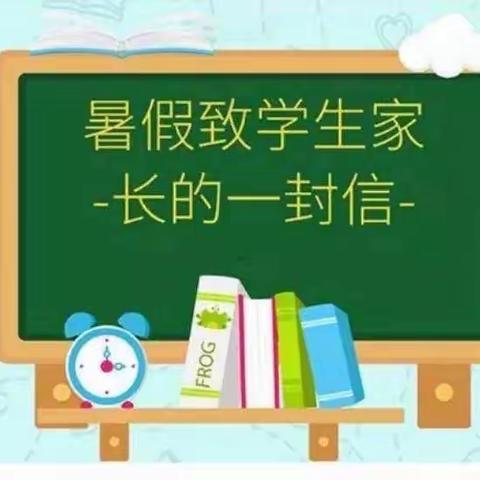 暑假致学生家
-长的一封信-

FROG